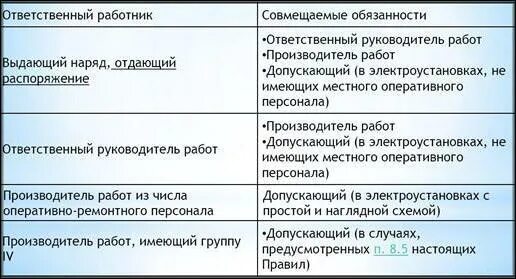 | Ответственный работник | Совмещаемые обязанности |
|---|---|
| Выдающий наряд, отдающий распоряжение | •Ответственный руководитель работ •Производитель работ •Допускающий (в электроустановках, не имеющих местного оперативного персонала) |
| Ответственный руководитель работ | •Производитель работ •Допускающий (в электроустановках, не имеющих местного оперативного персонала) |
| Производитель работ из числа оперативно-ремонтного персонала | Допускающий (в электроустановках с простой и наглядной схемой) |
| Производитель работ, имеющий группу IV | •Допускающий (в случаях, предусмотренных п. 8.5 настоящих Правил) |